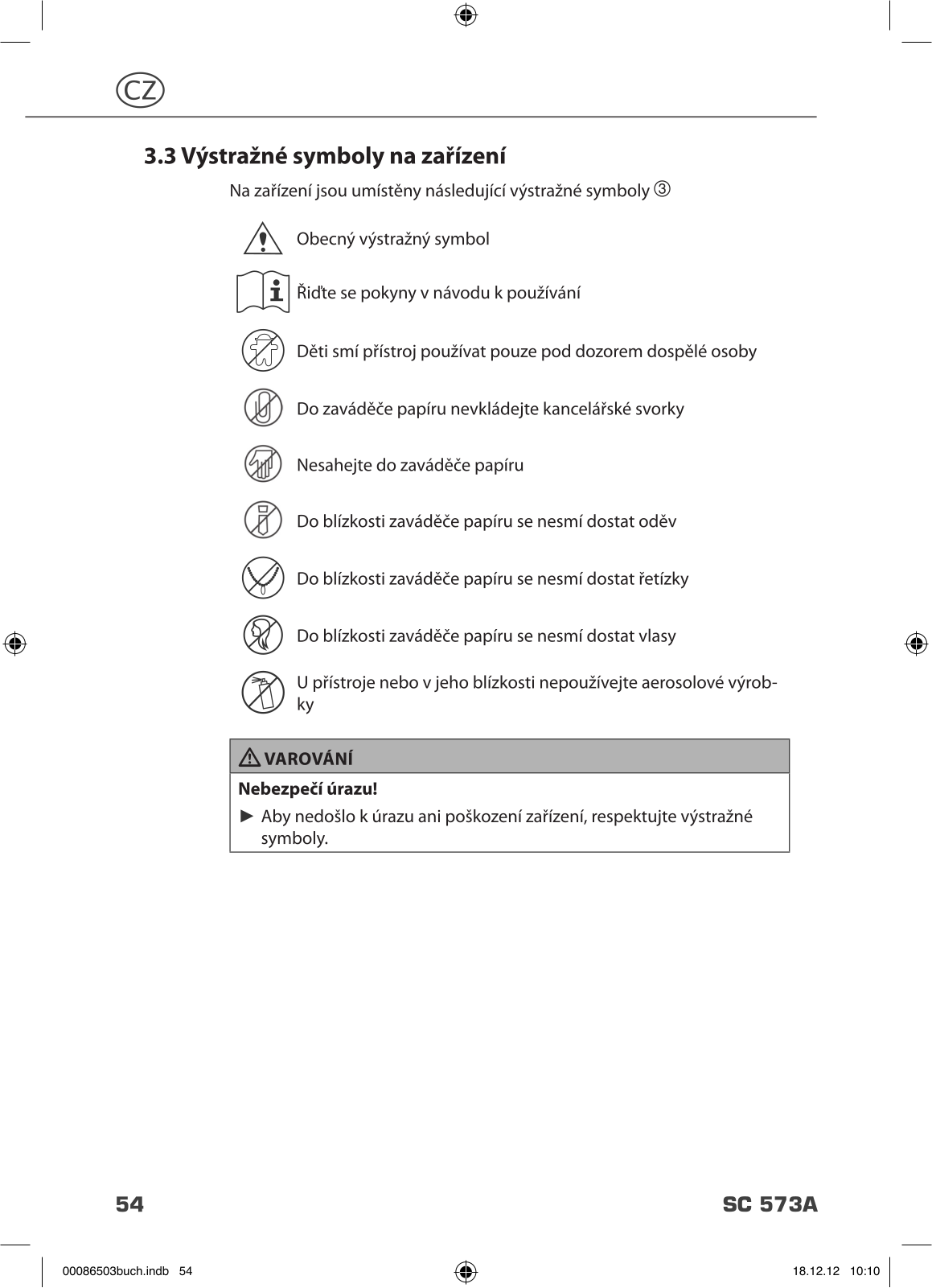 CZ

3.3 Výstražné symboly na zařízení

Na zařízení jsou umístěny následující výstražné symboly ③

Obecný výstražný symbol

Řiďte se pokyny v návodu k používání

Děti smí přístroj používat pouze pod dozorem dospělé osoby

Do zaváděče papíru nevkládejte kancelářské svorky

Nesahejte do zaváděče papíru

Do blízkosti zaváděče papíru se nesmí dostat oděv

Do blízkosti zaváděče papíru se nesmí dostat řetízky

Do blízkosti zaváděče papíru se nesmí dostat vlasy

U přístroje nebo v jeho blízkosti nepoužívejte aerosolové výrobky

VAROVÁNÍ

Nebezpečí úrazu!

► Aby nedošlo k úrazu ani poškození zařízení, respektujte výstražné symboly.

54

SC 573A

00086503buch.indb 54

18.12.12 10:10